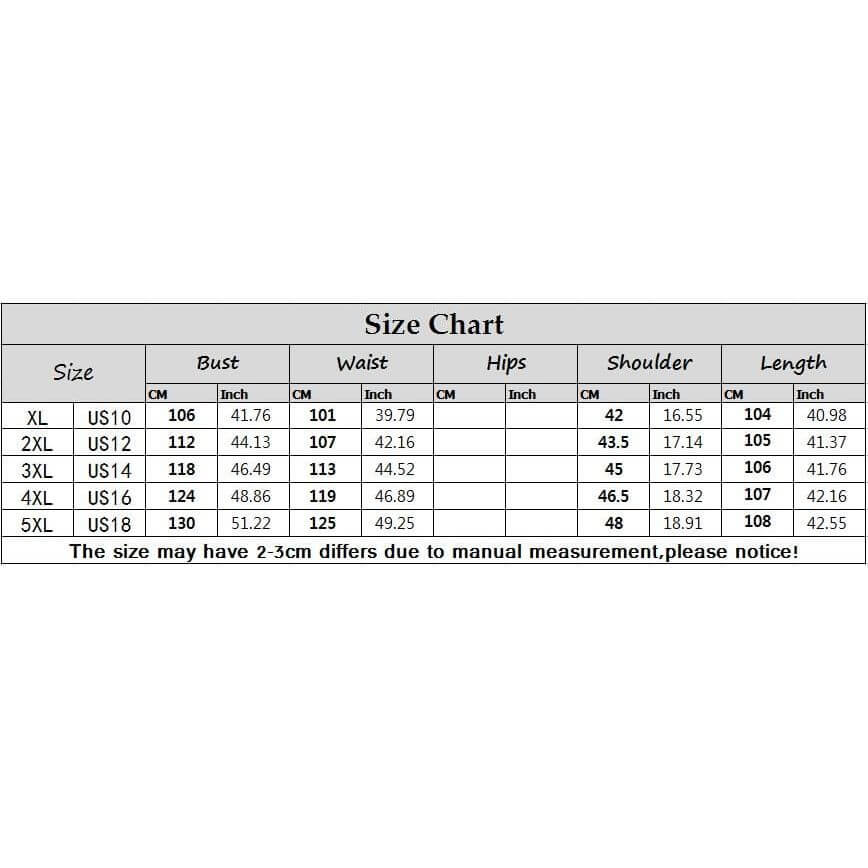 Size Chart

| Size | | Bust | | Waist | | Hips | | Shoulder | | Length | |
|---|---|---|---|---|---|---|---|---|---|---|---|
| | | CM | Inch | CM | Inch | CM | Inch | CM | Inch | CM | Inch |
| XL | US10 | 106 | 41.76 | 101 | 39.79 | | | 42 | 16.55 | 104 | 40.98 |
| 2XL | US12 | 112 | 44.13 | 107 | 42.16 | | | 43.5 | 17.14 | 105 | 41.37 |
| 3XL | US14 | 118 | 46.49 | 113 | 44.52 | | | 45 | 17.73 | 106 | 41.76 |
| 4XL | US16 | 124 | 48.86 | 119 | 46.89 | | | 46.5 | 18.32 | 107 | 42.16 |
| 5XL | US18 | 130 | 51.22 | 125 | 49.25 | | | 48 | 18.91 | 108 | 42.55 |

The size may have 2-3cm differs due to manual measurement,please notice!